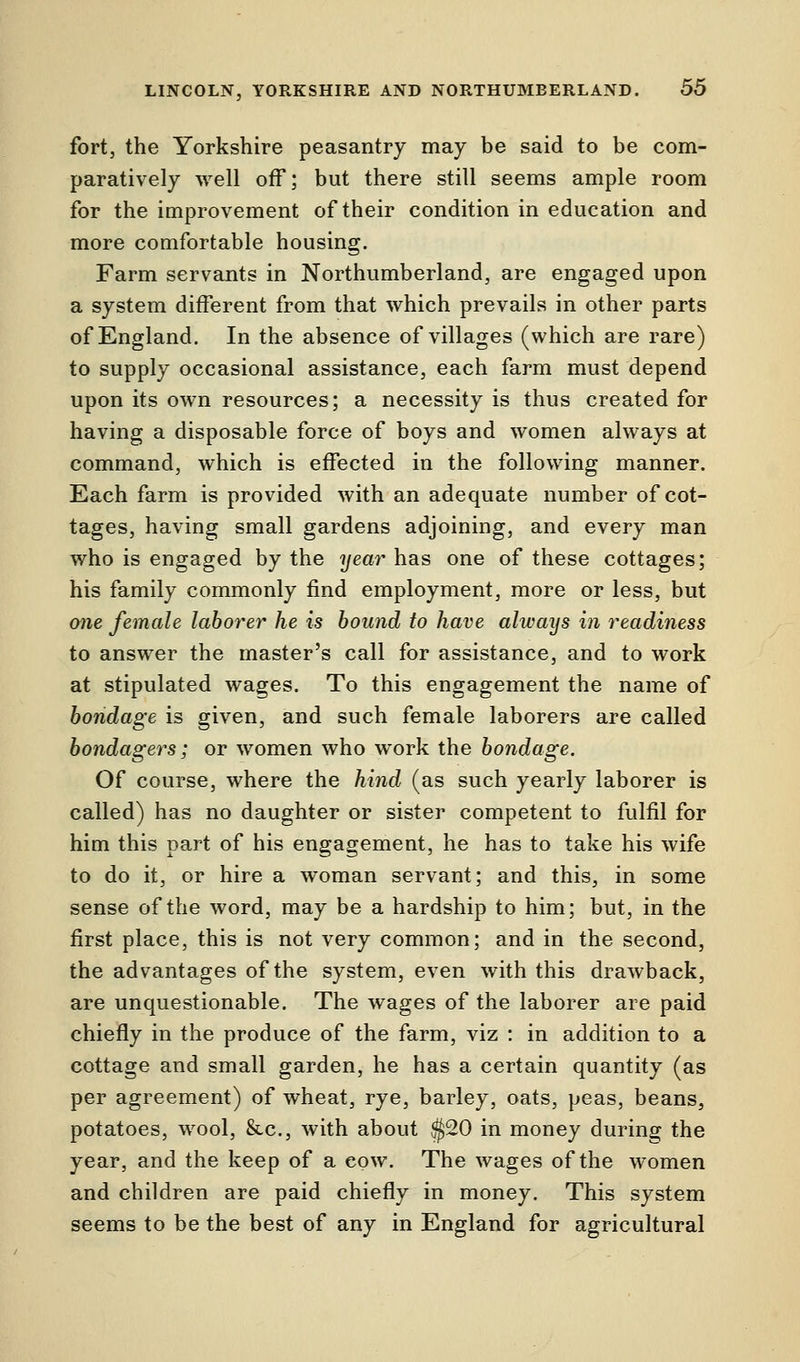 LINCOLN, YORKSHIRE AND NORTHUMBERLAND. 55

fort, the Yorkshire peasantry may be said to be comparatively well off; but there still seems ample room for the improvement of their condition in education and more comfortable housing.

Farm servants in Northumberland, are engaged upon a system different from that which prevails in other parts of England. In the absence of villages (which are rare) to supply occasional assistance, each farm must depend upon its own resources; a necessity is thus created for having a disposable force of boys and women always at command, which is effected in the following manner. Each farm is provided with an adequate number of cottages, having small gardens adjoining, and every man who is engaged by the year has one of these cottages; his family commonly find employment, more or less, but one female laborer he is bound to have always in readiness to answer the master's call for assistance, and to work at stipulated wages. To this engagement the name of bondage is given, and such female laborers are called bondagers; or women who work the bondage.

Of course, where the hind (as such yearly laborer is called) has no daughter or sister competent to fulfil for him this part of his engagement, he has to take his wife to do it, or hire a woman servant; and this, in some sense of the word, may be a hardship to him; but, in the first place, this is not very common; and in the second, the advantages of the system, even with this drawback, are unquestionable. The wages of the laborer are paid chiefly in the produce of the farm, viz : in addition to a cottage and small garden, he has a certain quantity (as per agreement) of wheat, rye, barley, oats, peas, beans, potatoes, wool, &c., with about $20 in money during the year, and the keep of a cow. The wages of the women and children are paid chiefly in money. This system seems to be the best of any in England for agricultural